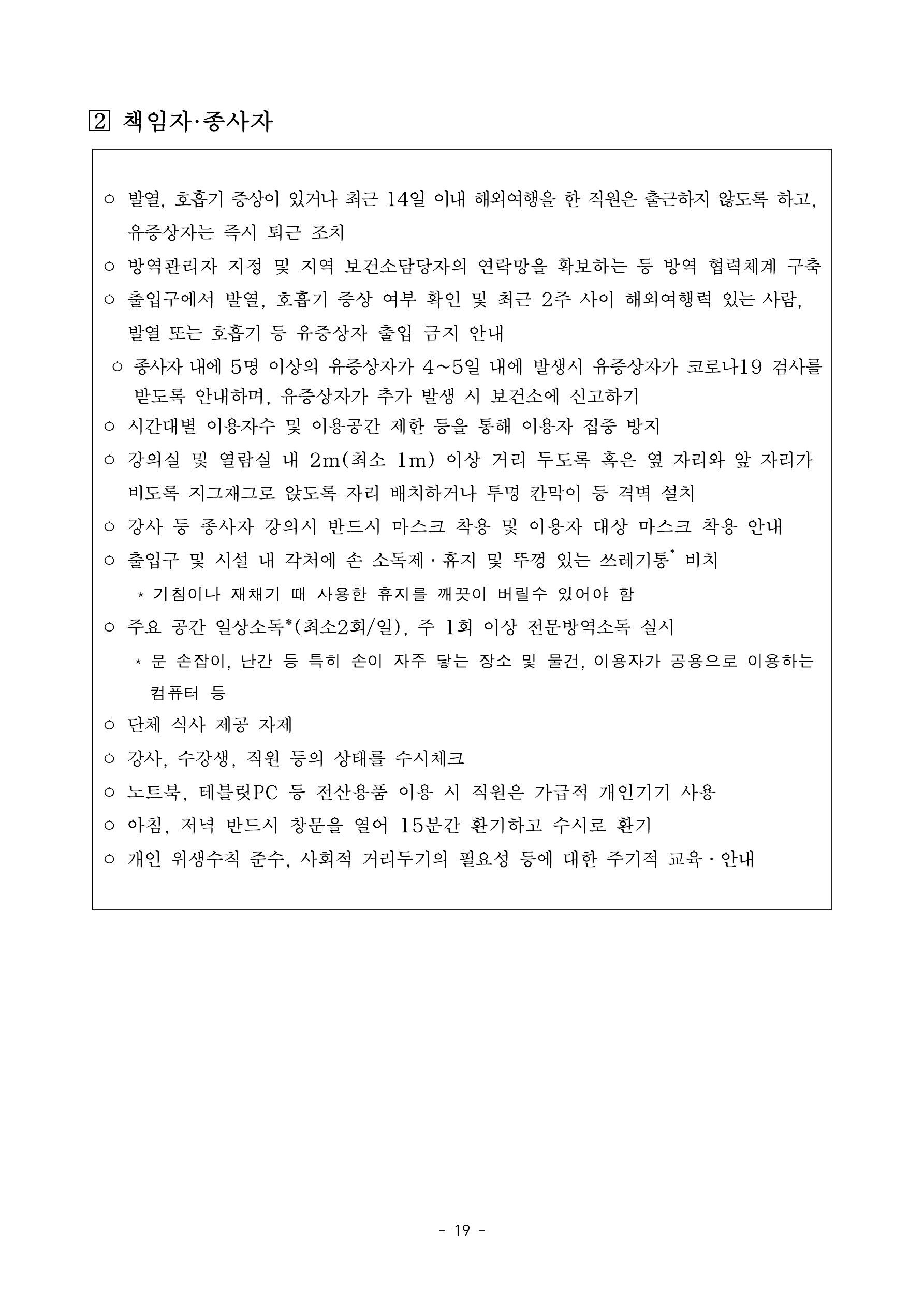 2 책임자·종사자

○ 발열, 호흡기 증상이 있거나 최근 14일 이내 해외여행을 한 직원은 출근하지 않도록 하고, 유증상자는 즉시 퇴근 조치

○ 방역관리자 지정 및 지역 보건소담당자의 연락망을 확보하는 등 방역 협력체계 구축

○ 출입구에서 발열, 호흡기 증상 여부 확인 및 최근 2주 사이 해외여행력 있는 사람, 발열 또는 호흡기 등 유증상자 출입 금지 안내

○ 종사자 내에 5명 이상의 유증상자가 4~5일 내에 발생시 유증상자가 코로나19 검사를 받도록 안내하며, 유증상자가 추가 발생 시 보건소에 신고하기

○ 시간대별 이용자수 및 이용공간 제한 등을 통해 이용자 집중 방지

○ 강의실 및 열람실 내 2m(최소 1m) 이상 거리 두도록 혹은 옆 자리와 앞 자리가 비도록 지그재그로 앉도록 자리 배치하거나 투명 칸막이 등 격벽 설치

○ 강사 등 종사자 강의시 반드시 마스크 착용 및 이용자 대상 마스크 착용 안내

○ 출입구 및 시설 내 각처에 손 소독제 · 휴지 및 뚜껑 있는 쓰레기통* 비치

* 기침이나 재채기 때 사용한 휴지를 깨끗이 버릴수 있어야 함

○ 주요 공간 일상소독*(최소2회/일), 주 1회 이상 전문방역소독 실시

* 문 손잡이, 난간 등 특히 손이 자주 닿는 장소 및 물건, 이용자가 공용으로 이용하는 컴퓨터 등

○ 단체 식사 제공 자제

○ 강사, 수강생, 직원 등의 상태를 수시체크

○ 노트북, 테블릿PC 등 전산용품 이용 시 직원은 가급적 개인기기 사용

○ 아침, 저녁 반드시 창문을 열어 15분간 환기하고 수시로 환기

○ 개인 위생수칙 준수, 사회적 거리두기의 필요성 등에 대한 주기적 교육 · 안내

- 19 -